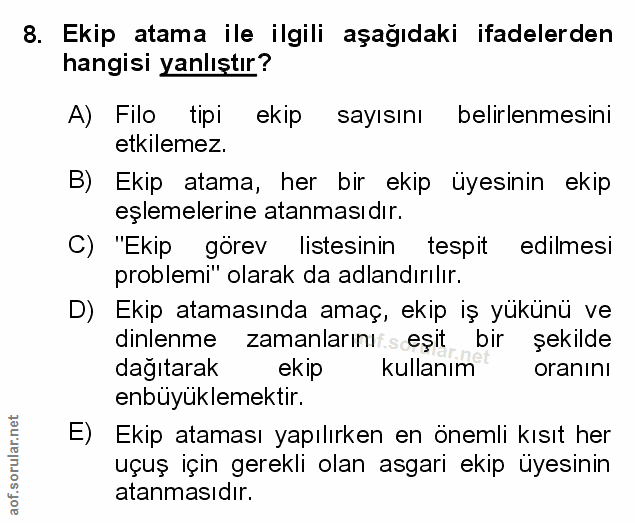 8. Ekip atama ile ilgili aşağıdaki ifadelerden hangisi yanlıştır?

A) Filo tipi ekip sayısını belirlenmesini etkilemez.

B) Ekip atama, her bir ekip üyesinin ekip eşlemelerine atanmasıdır.

C) "Ekip görev listesinin tespit edilmesi problemi" olarak da adlandırılır.

D) Ekip atamasında amaç, ekip iş yükünü ve dinlenme zamanlarını eşit bir şekilde dağıtarak ekip kullanım oranını enbüyüklemektir.

aof.sorular.net

E) Ekip ataması yapılırken en önemli kısıt her uçuş için gerekli olan asgari ekip üyesinin atanmasıdır.

aof.sorular.net